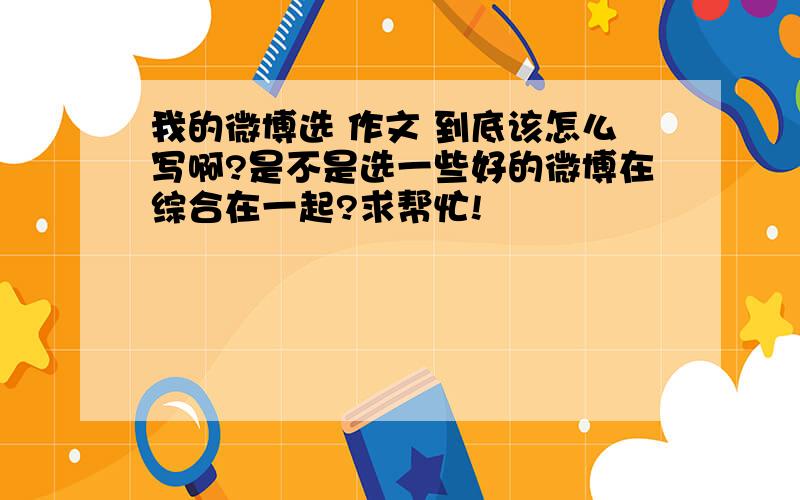 我的微博选 作文 到底该怎么写啊?是不是选一些好的微博在综合在一起?求帮忙!